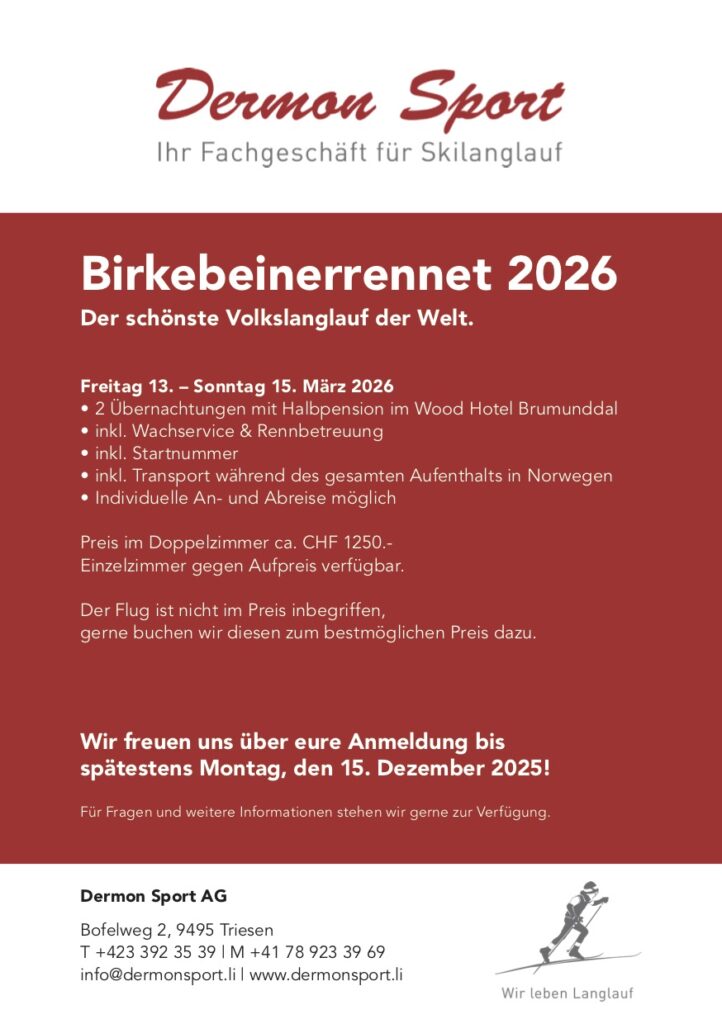 Dermon Sport
Ihr Fachgeschäft für Skilanglauf

Birkebeinerrennet 2026
Der schönste Volkslanglauf der Welt.

Freitag 13. – Sonntag 15. März 2026
• 2 Übernachtungen mit Halbpension im Wood Hotel Brumunddal
• inkl. Wachservice & Rennbetreuung
• inkl. Startnummer
• inkl. Transport während des gesamten Aufenthalts in Norwegen
• Individuelle An- und Abreise möglich

Preis im Doppelzimmer ca. CHF 1250.-
Einzelzimmer gegen Aufpreis verfügbar.

Der Flug ist nicht im Preis inbegriffen,
gerne buchen wir diesen zum bestmöglichen Preis dazu.

Wir freuen uns über eure Anmeldung bis spätestens Montag, den 15. Dezember 2025!

Für Fragen und weitere Informationen stehen wir gerne zur Verfügung.

Dermon Sport AG

Bofelweg 2, 9495 Triesen
T +423 392 35 39 | M +41 78 923 39 69
info@dermonsport.li | www.dermonsport.li

Wir leben Langlauf